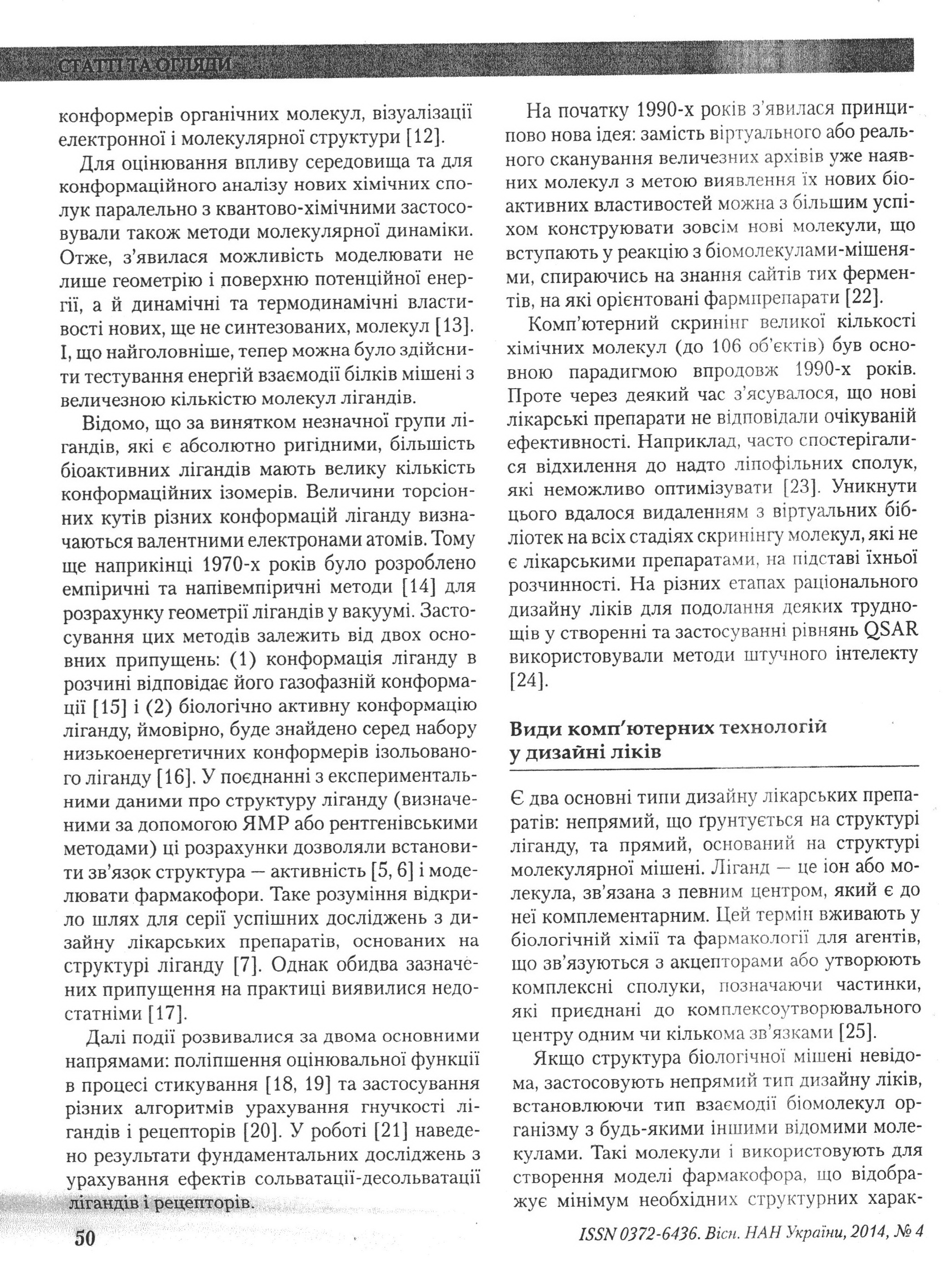 СТАТТІ ТА ОГЛЯДИ

конформерів органічних молекул, візуалізації електронної і молекулярної структури [12].

Для оцінювання впливу середовища та для конформаційного аналізу нових хімічних сполук паралельно з квантово-хімічними застосовували також методи молекулярної динаміки. Отже, з'явилася можливість моделювати не лише геометрію і поверхню потенційної енергії, а й динамічні та термодинамічні властивості нових, ще не синтезованих, молекул [13]. І, що найголовніше, тепер можна було здійснити тестування енергій взаємодії білків мішені з величезною кількістю молекул лігандів.

Відомо, що за винятком незначної групи лігандів, які є абсолютно ригідними, більшість біоактивних лігандів мають велику кількість конформаційних ізомерів. Величини торсіонних кутів різних конформацій ліганду визначаються валентними електронами атомів. Тому ще наприкінці 1970-х років було розроблено емпіричні та напівемпіричні методи [14] для розрахунку геометрії лігандів у вакуумі. Застосування цих методів залежить від двох основних припущень: (1) конформація ліганду в розчині відповідає його газофазній конформації [15] і (2) біологічно активну конформацію ліганду, ймовірно, буде знайдено серед набору низькоенергетичних конформерів ізольованого ліганду [16]. У поєднанні з експериментальними даними про структуру ліганду (визначеними за допомогою ЯМР або рентгенівськими методами) ці розрахунки дозволяли встановити зв'язок структура — активність [5, 6] і моделювати фармакофори. Таке розуміння відкрило шлях для серії успішних досліджень з дизайну лікарських препаратів, основаних на структурі ліганду [7]. Однак обидва зазначених припущення на практиці виявилися недостатніми [17].

Далі події розвивалися за двома основними напрямами: поліпшення оцінювальної функції в процесі стикування [18, 19] та застосування різних алгоритмів урахування гнучкості лігандів і рецепторів [20]. У роботі [21] наведено результати фундаментальних досліджень з урахування ефектів сольватації-десольватації лігандів і рецепторів.

На початку 1990-х років з'явилася принципово нова ідея: замість віртуального або реального сканування величезних архівів уже наявних молекул з метою виявлення їх нових біоактивних властивостей можна з більшим успіхом конструювати зовсім нові молекули, що вступають у реакцію з біомолекулами-мішенями, спираючись на знання сайтів тих ферментів, на які орієнтовані фармпрепарати [22].

Комп'ютерний скринінг великої кількості хімічних молекул (до 106 об'єктів) був основною парадигмою впродовж 1990-х років. Проте через деякий час з'ясувалося, що нові лікарські препарати не відповідали очікуваній ефективності. Наприклад, часто спостерігалися відхилення до надто ліпофільних сполук, які неможливо оптимізувати [23]. Уникнути цього вдалося видаленням з віртуальних бібліотек на всіх стадіях скринінгу молекул, які не є лікарськими препаратами, на підставі їхньої розчинності. На різних етапах раціонального дизайну ліків для подолання деяких труднощів у створенні та застосуванні рівнянь QSAR використовували методи штучного інтелекту [24].

Види комп'ютерних технологій у дизайні ліків

Є два основні типи дизайну лікарських препаратів: непрямий, що ґрунтується на структурі ліганду, та прямий, оснований на структурі молекулярної мішені. Ліганд — це іон або молекула, зв'язана з певним центром, який є до неї комплементарним. Цей термін вживають у біологічній хімії та фармакології для агентів, що зв'язуються з акцепторами або утворюють комплексні сполуки, позначаючи частинки, які приєднані до комплексоутворювального центру одним чи кількома зв'язками [25].

Якщо структура біологічної мішені невідома, застосовують непрямий тип дизайну ліків, встановлюючи тип взаємодії біомолекул організму з будь-якими іншими відомими молекулами. Такі молекули і використовують для створення моделі фармакофора, що відображує мінімум необхідних структурних харак-

50

ISSN 0372-6436. Вісн. НАН України, 2014, № 4